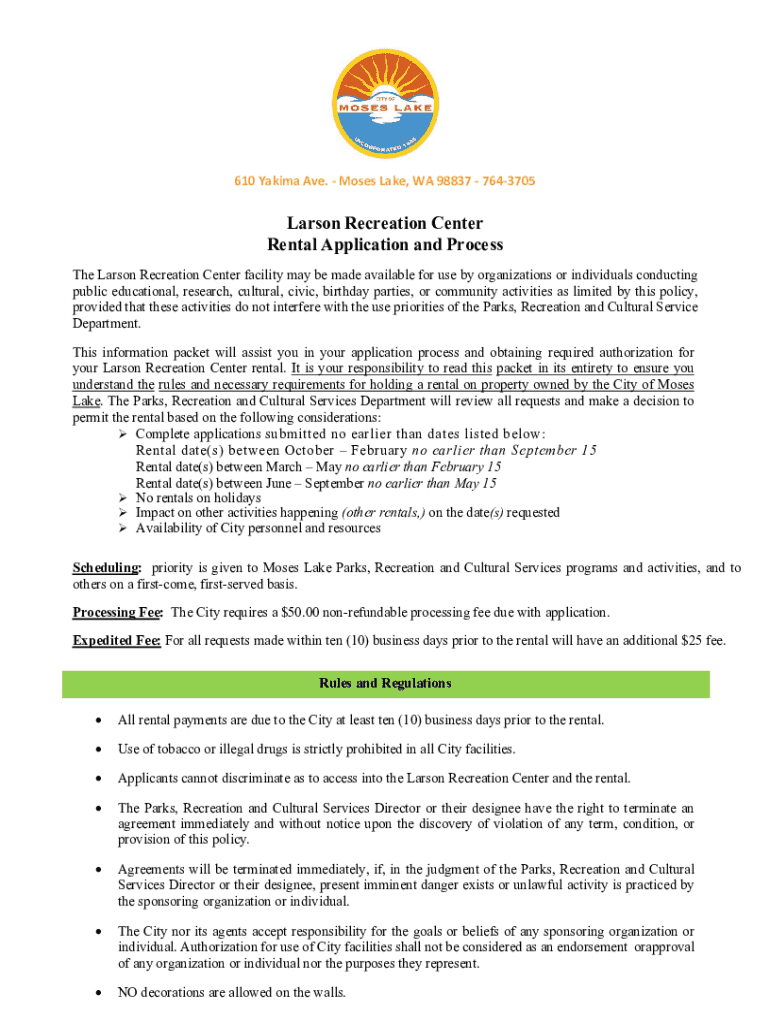 CITY OF
MOSES LAKE
INCORPORATED 1938

610 Yakima Ave. - Moses Lake, WA 98837 - 764-3705

Larson Recreation Center
Rental Application and Process

The Larson Recreation Center facility may be made available for use by organizations or individuals conducting public educational, research, cultural, civic, birthday parties, or community activities as limited by this policy, provided that these activities do not interfere with the use priorities of the Parks, Recreation and Cultural Service Department.

This information packet will assist you in your application process and obtaining required authorization for your Larson Recreation Center rental. It is your responsibility to read this packet in its entirety to ensure you understand the rules and necessary requirements for holding a rental on property owned by the City of Moses Lake. The Parks, Recreation and Cultural Services Department will review all requests and make a decision to permit the rental based on the following considerations:
➢ Complete applications submitted no earlier than dates listed below:
Rental date(s) between October – February no earlier than September 15
Rental date(s) between March – May no earlier than February 15
Rental date(s) between June – September no earlier than May 15
➢ No rentals on holidays
➢ Impact on other activities happening (other rentals,) on the date(s) requested
➢ Availability of City personnel and resources

Scheduling: priority is given to Moses Lake Parks, Recreation and Cultural Services programs and activities, and to others on a first-come, first-served basis.

Processing Fee: The City requires a $50.00 non-refundable processing fee due with application.

Expedited Fee: For all requests made within ten (10) business days prior to the rental will have an additional $25 fee.

Rules and Regulations

• All rental payments are due to the City at least ten (10) business days prior to the rental.

• Use of tobacco or illegal drugs is strictly prohibited in all City facilities.

• Applicants cannot discriminate as to access into the Larson Recreation Center and the rental.

• The Parks, Recreation and Cultural Services Director or their designee have the right to terminate an agreement immediately and without notice upon the discovery of violation of any term, condition, or provision of this policy.

• Agreements will be terminated immediately, if, in the judgment of the Parks, Recreation and Cultural Services Director or their designee, present imminent danger exists or unlawful activity is practiced by the sponsoring organization or individual.

• The City nor its agents accept responsibility for the goals or beliefs of any sponsoring organization or individual. Authorization for use of City facilities shall not be considered as an endorsement orapproval of any organization or individual nor the purposes they represent.

• NO decorations are allowed on the walls.